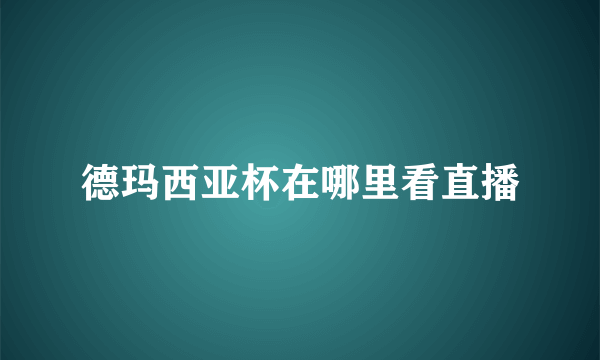 德玛西亚杯在哪里看直播